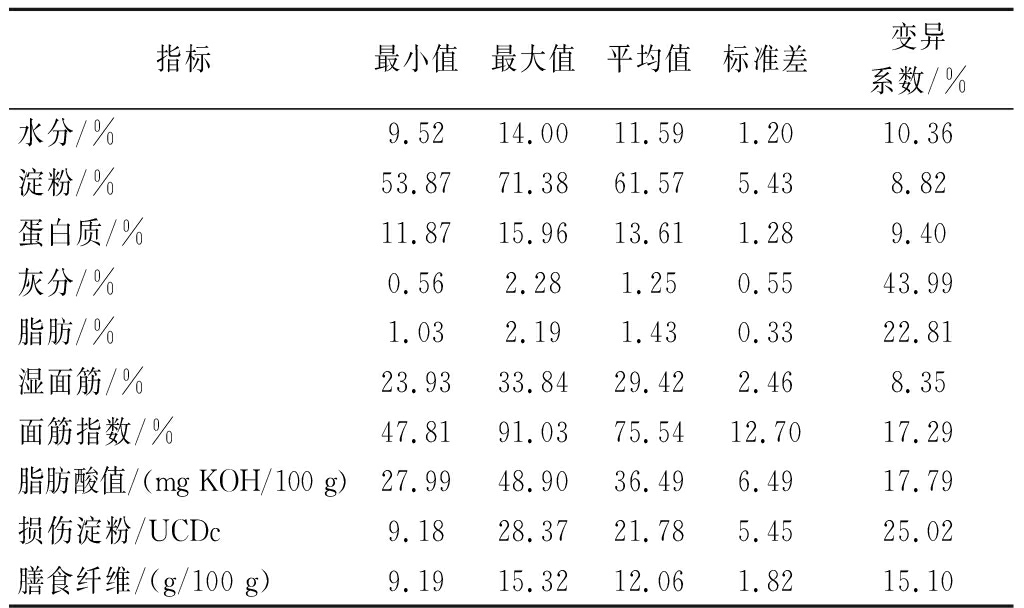 | 指标 | 最小值 | 最大值 | 平均值 | 标准差 | 变异系数/% |
|---|---|---|---|---|---|
| 水分/% | 9.52 | 14.00 | 11.59 | 1.20 | 10.36 |
| 淀粉/% | 53.87 | 71.38 | 61.57 | 5.43 | 8.82 |
| 蛋白质/% | 11.87 | 15.96 | 13.61 | 1.28 | 9.40 |
| 灰分/% | 0.56 | 2.28 | 1.25 | 0.55 | 43.99 |
| 脂肪/% | 1.03 | 2.19 | 1.43 | 0.33 | 22.81 |
| 湿面筋/% | 23.93 | 33.84 | 29.42 | 2.46 | 8.35 |
| 面筋指数/% | 47.81 | 91.03 | 75.54 | 12.70 | 17.29 |
| 脂肪酸值/(mg KOH/100 g) | 27.99 | 48.90 | 36.49 | 6.49 | 17.79 |
| 损伤淀粉/UCDc | 9.18 | 28.37 | 21.78 | 5.45 | 25.02 |
| 膳食纤维/(g/100 g) | 9.19 | 15.32 | 12.06 | 1.82 | 15.10 |